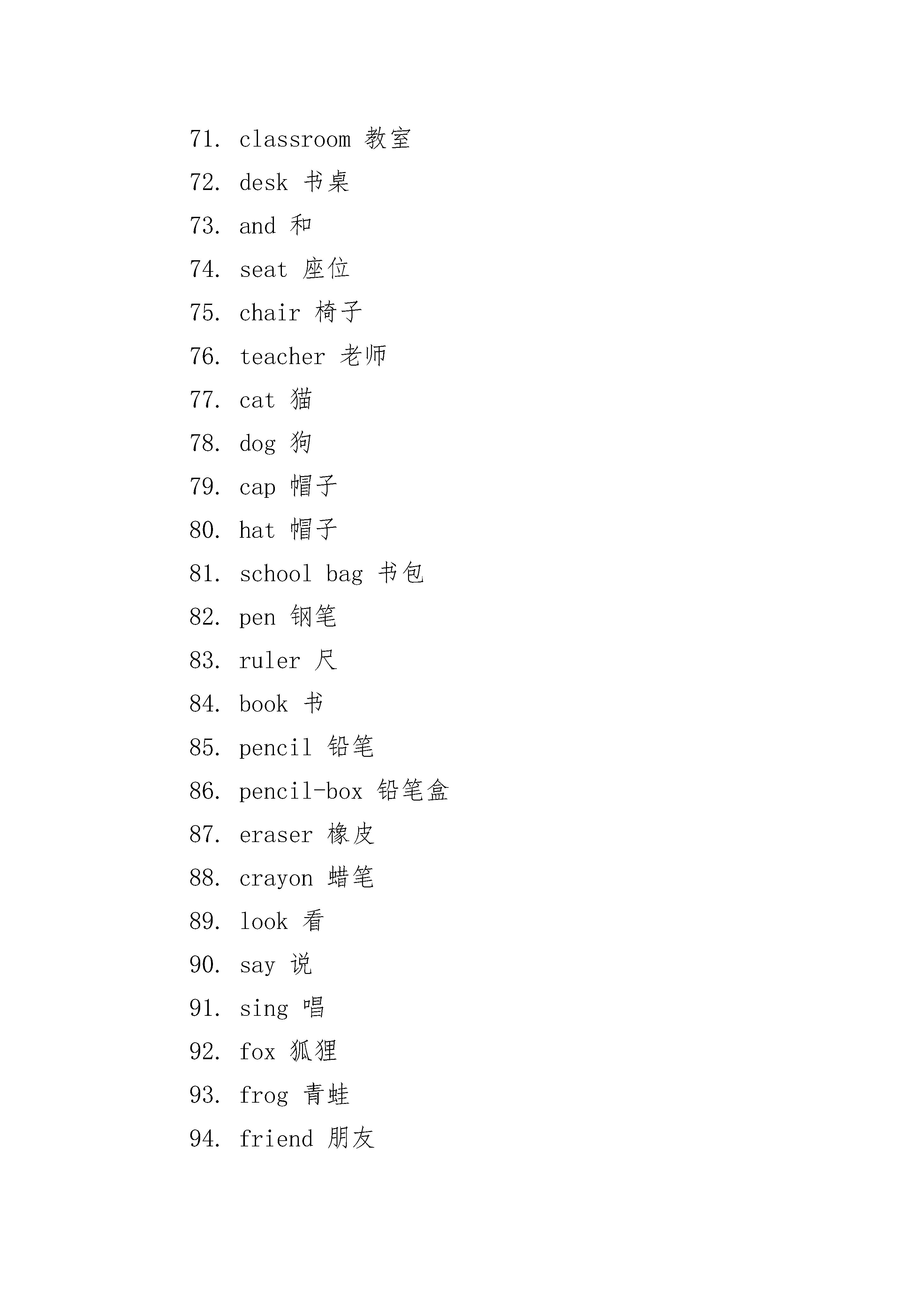 71. classroom 教室

72. desk 书桌

73. and 和

74. seat 座位

75. chair 椅子

76. teacher 老师

77. cat 猫

78. dog 狗

79. cap 帽子

80. hat 帽子

81. school bag 书包

82. pen 钢笔

83. ruler 尺

84. book 书

85. pencil 铅笔

86. pencil-box 铅笔盒

87. eraser 橡皮

88. crayon 蜡笔

89. look 看

90. say 说

91. sing 唱

92. fox 狐狸

93. frog 青蛙

94. friend 朋友